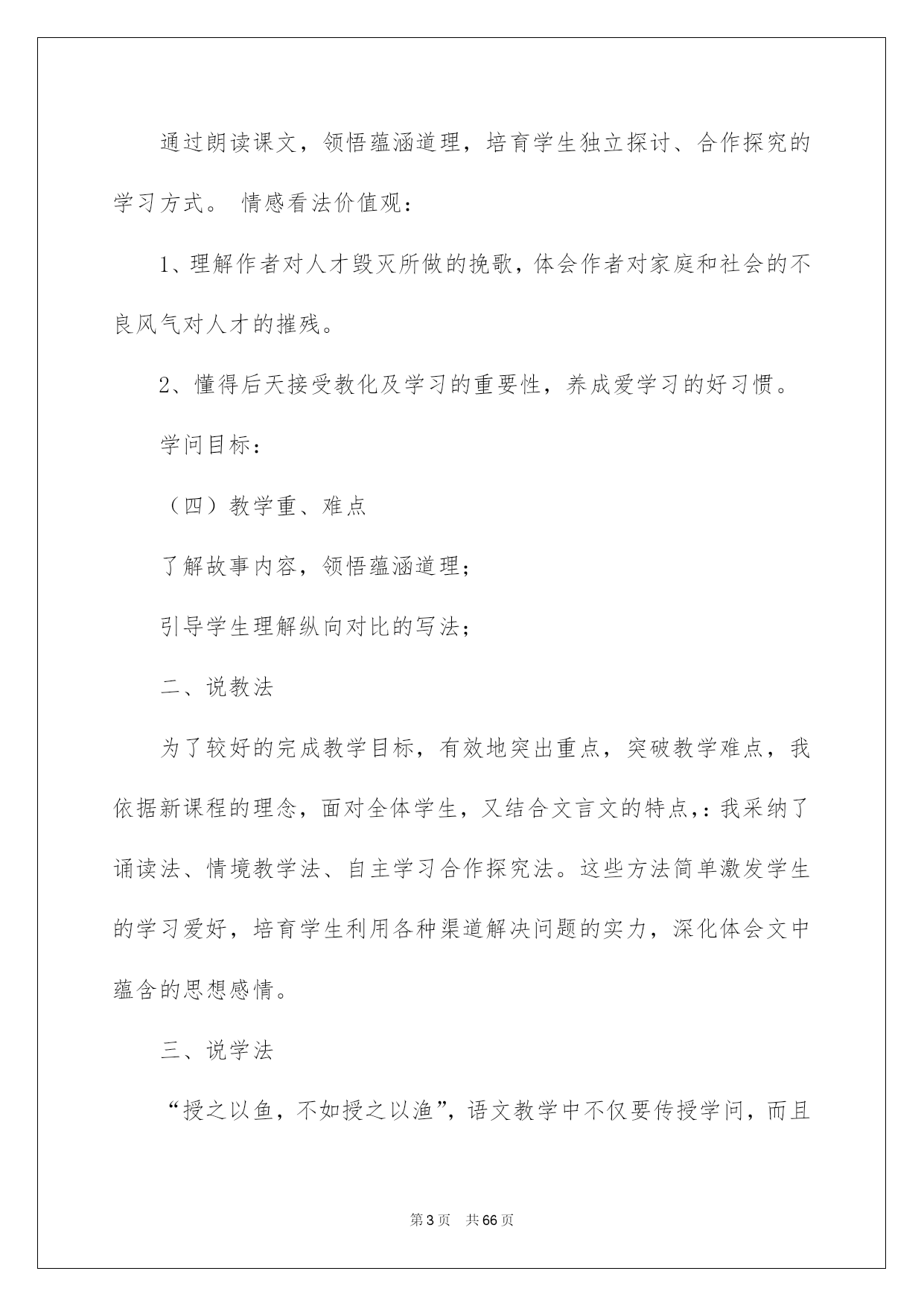 通过朗读课文，领悟蕴涵道理，培育学生独立探讨、合作探究的学习方式。 情感看法价值观：

1、理解作者对人才毁灭所做的挽歌，体会作者对家庭和社会的不良风气对人才的摧残。

2、懂得后天接受教化及学习的重要性，养成爱学习的好习惯。

学问目标：

（四）教学重、难点

了解故事内容，领悟蕴涵道理；

引导学生理解纵向对比的写法；

二、说教法

为了较好的完成教学目标，有效地突出重点，突破教学难点，我依据新课程的理念，面对全体学生，又结合文言文的特点，：我采纳了诵读法、情境教学法、自主学习合作探究法。这些方法简单激发学生的学习爱好，培育学生利用各种渠道解决问题的实力，深化体会文中蕴含的思想感情。

三、说学法

“授之以鱼，不如授之以渔”，语文教学中不仅要传授学问，而且

第3页　共66页